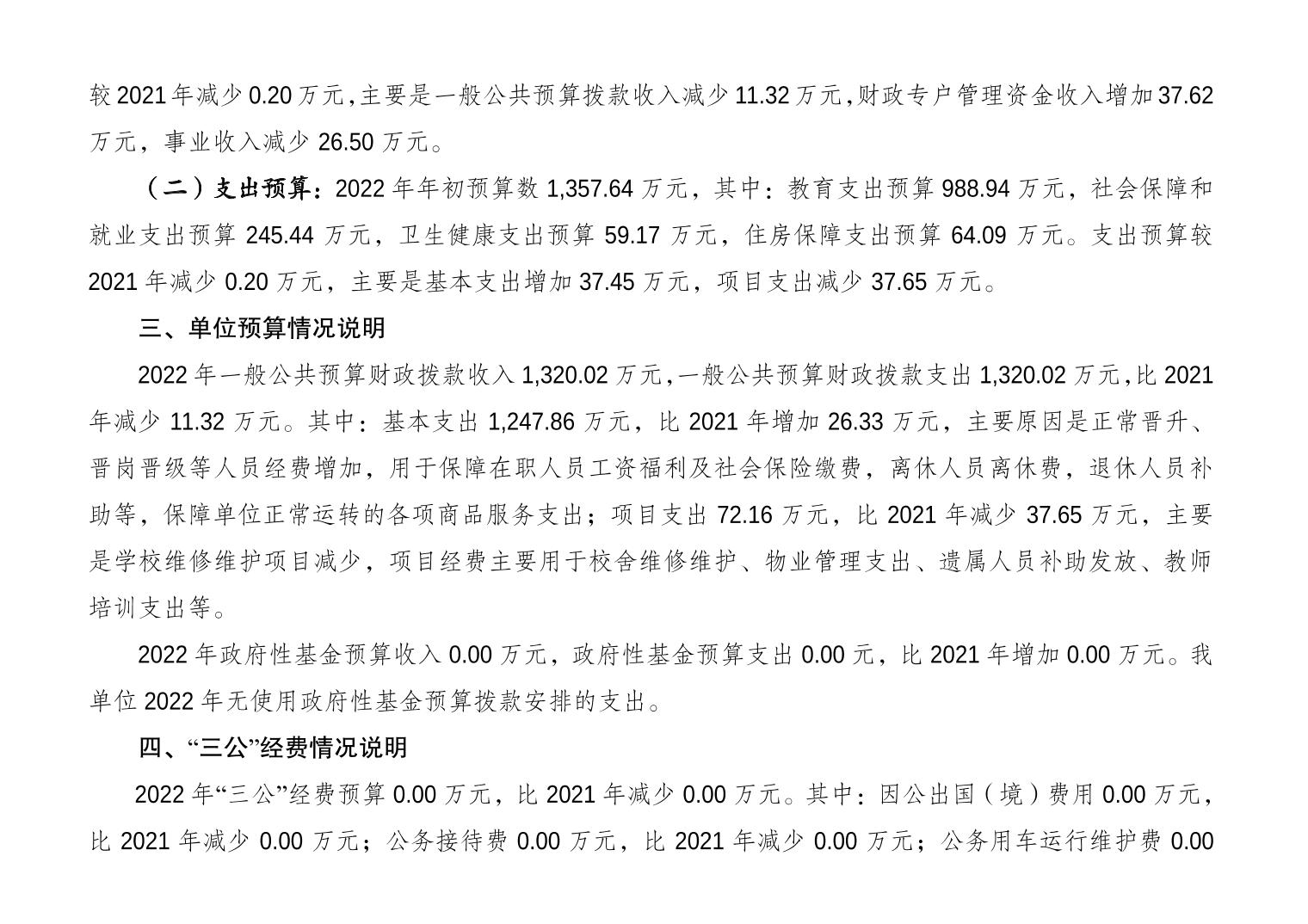 较 2021 年减少 0.20 万元，主要是一般公共预算拨款收入减少 11.32 万元，财政专户管理资金收入增加 37.62 万元，事业收入减少 26.50 万元。

（二）支出预算：2022 年年初预算数 1,357.64 万元，其中：教育支出预算 988.94 万元，社会保障和就业支出预算 245.44 万元，卫生健康支出预算 59.17 万元，住房保障支出预算 64.09 万元。支出预算较 2021 年减少 0.20 万元，主要是基本支出增加 37.45 万元，项目支出减少 37.65 万元。

三、单位预算情况说明

2022 年一般公共预算财政拨款收入 1,320.02 万元，一般公共预算财政拨款支出 1,320.02 万元，比 2021 年减少 11.32 万元。其中：基本支出 1,247.86 万元，比 2021 年增加 26.33 万元，主要原因是正常晋升、晋岗晋级等人员经费增加，用于保障在职人员工资福利及社会保险缴费，离休人员离休费，退休人员补助等，保障单位正常运转的各项商品服务支出；项目支出 72.16 万元，比 2021 年减少 37.65 万元，主要是学校维修维护项目减少，项目经费主要用于校舍维修维护、物业管理支出、遗属人员补助发放、教师培训支出等。

2022 年政府性基金预算收入 0.00 万元，政府性基金预算支出 0.00 元，比 2021 年增加 0.00 万元。我单位 2022 年无使用政府性基金预算拨款安排的支出。

四、“三公”经费情况说明

2022 年“三公”经费预算 0.00 万元，比 2021 年减少 0.00 万元。其中：因公出国（境）费用 0.00 万元，比 2021 年减少 0.00 万元；公务接待费 0.00 万元，比 2021 年减少 0.00 万元；公务用车运行维护费 0.00